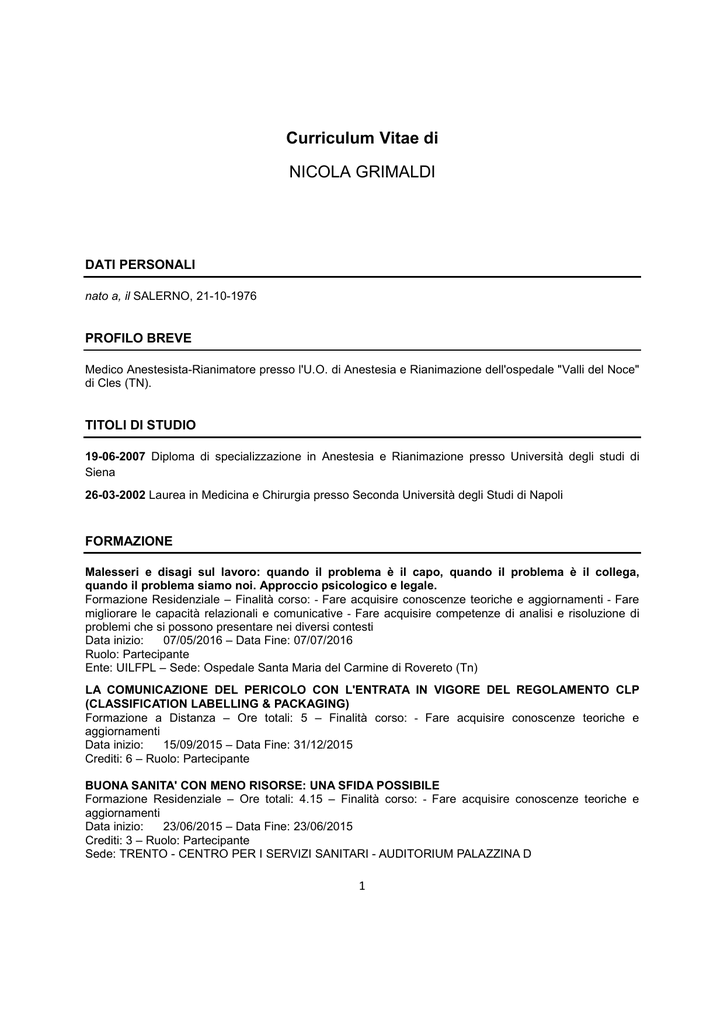 Curriculum Vitae di

NICOLA GRIMALDI

DATI PERSONALI

nato a, il SALERNO, 21-10-1976

PROFILO BREVE

Medico Anestesista-Rianimatore presso l'U.O. di Anestesia e Rianimazione dell'ospedale "Valli del Noce" di Cles (TN).

TITOLI DI STUDIO

19-06-2007 Diploma di specializzazione in Anestesia e Rianimazione presso Università degli studi di Siena

26-03-2002 Laurea in Medicina e Chirurgia presso Seconda Università degli Studi di Napoli

FORMAZIONE

Malesseri e disagi sul lavoro: quando il problema è il capo, quando il problema è il collega, quando il problema siamo noi. Approccio psicologico e legale.
Formazione Residenziale – Finalità corso: - Fare acquisire conoscenze teoriche e aggiornamenti - Fare migliorare le capacità relazionali e comunicative - Fare acquisire competenze di analisi e risoluzione di problemi che si possono presentare nei diversi contesti
Data inizio: 07/05/2016 – Data Fine: 07/07/2016
Ruolo: Partecipante
Ente: UILFPL – Sede: Ospedale Santa Maria del Carmine di Rovereto (Tn)

LA COMUNICAZIONE DEL PERICOLO CON L'ENTRATA IN VIGORE DEL REGOLAMENTO CLP (CLASSIFICATION LABELLING & PACKAGING)
Formazione a Distanza – Ore totali: 5 – Finalità corso: - Fare acquisire conoscenze teoriche e aggiornamenti
Data inizio: 15/09/2015 – Data Fine: 31/12/2015
Crediti: 6 – Ruolo: Partecipante

BUONA SANITA' CON MENO RISORSE: UNA SFIDA POSSIBILE
Formazione Residenziale – Ore totali: 4.15 – Finalità corso: - Fare acquisire conoscenze teoriche e aggiornamenti
Data inizio: 23/06/2015 – Data Fine: 23/06/2015
Crediti: 3 – Ruolo: Partecipante
Sede: TRENTO - CENTRO PER I SERVIZI SANITARI - AUDITORIUM PALAZZINA D

1